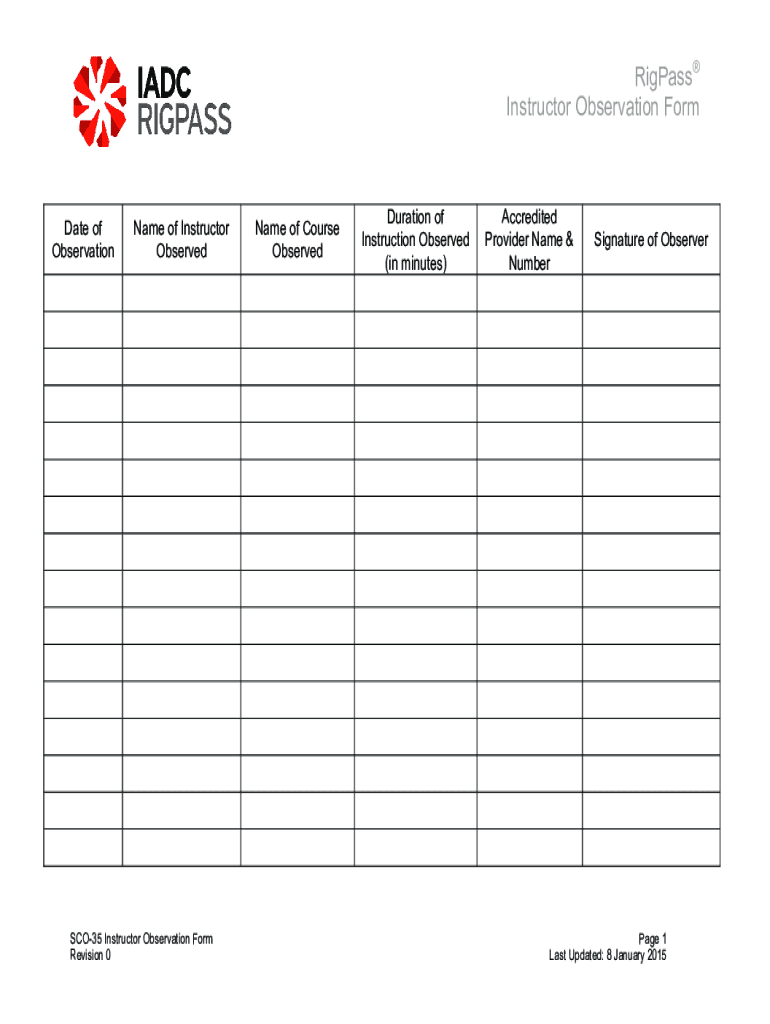 IADC
RIGPASS

RigPass®
Instructor Observation Form

| Date of Observation | Name of Instructor Observed | Name of Course Observed | Duration of Instruction Observed (in minutes) | Accredited Provider Name & Number | Signature of Observer |
|---|---|---|---|---|---|
| | | | | | |
| | | | | | |
| | | | | | |
| | | | | | |
| | | | | | |
| | | | | | |
| | | | | | |
| | | | | | |
| | | | | | |
| | | | | | |
| | | | | | |
| | | | | | |
| | | | | | |
| | | | | | |
| | | | | | |
| | | | | | |

SCO-35 Instructor Observation Form
Revision 0

Page 1
Last Updated: 8 January 2015